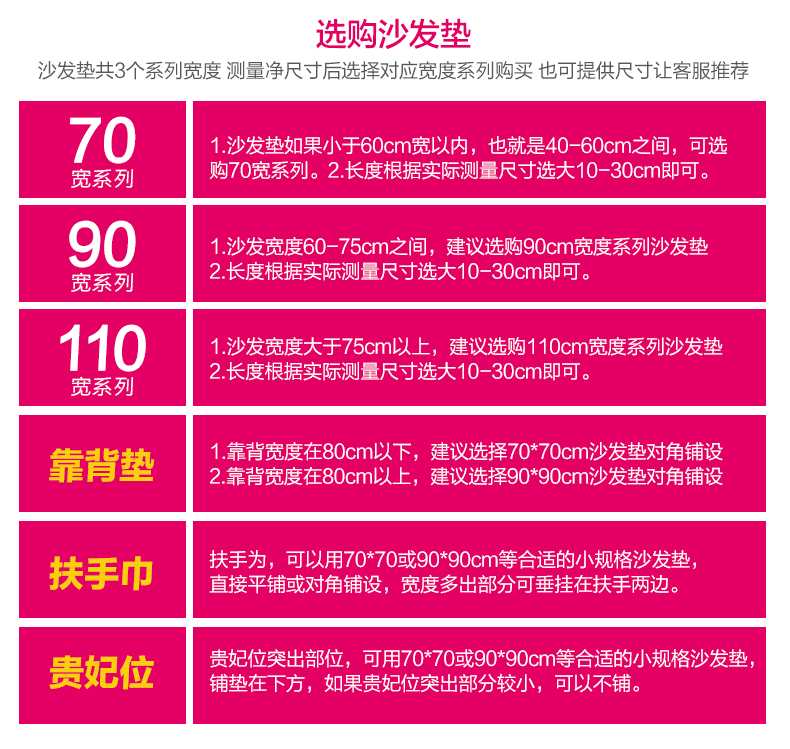 选购沙发垫

沙发垫共3个系列宽度 测量净尺寸后选择对应宽度系列购买 也可提供尺寸让客服推荐

70
宽系列

1.沙发垫如果小于60cm宽以内，也就是40-60cm之间，可选购70宽系列。2.长度根据实际测量尺寸选大10-30cm即可。

90
宽系列

1.沙发宽度60-75cm之间，建议选购90cm宽度系列沙发垫
2.长度根据实际测量尺寸选大10-30cm即可。

110
宽系列

1.沙发宽度大于75cm以上，建议选购110cm宽度系列沙发垫
2.长度根据实际测量尺寸选大10-30cm即可。

靠背垫

1.靠背宽度在80cm以下，建议选择70*70cm沙发垫对角铺设
2.靠背宽度在80cm以上，建议选择90*90cm沙发垫对角铺设

扶手巾

扶手为，可以用70*70或90*90cm等合适的小规格沙发垫，直接平铺或对角铺设，宽度多出部分可垂挂在扶手两边。

贵妃位

贵妃位突出部位，可用70*70或90*90cm等合适的小规格沙发垫，铺垫在下方，如果贵妃位突出部分较小，可以不铺。